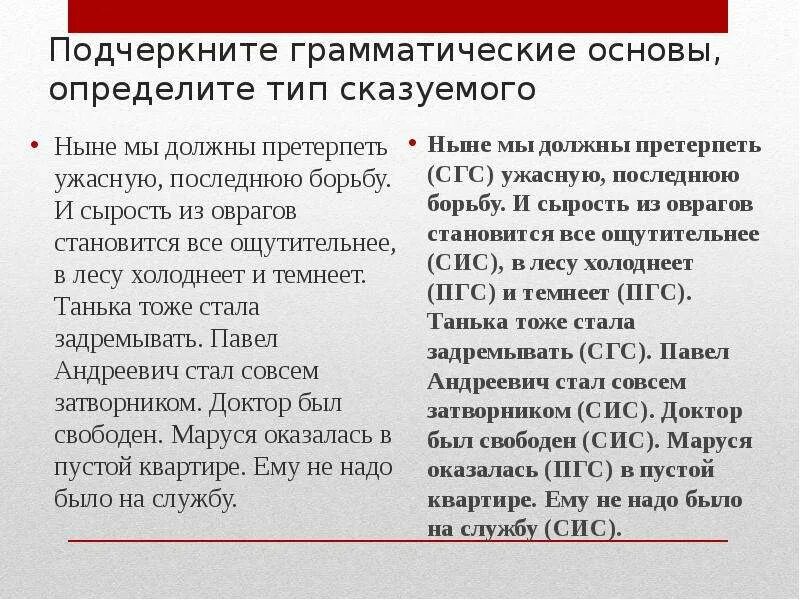 Подчеркните грамматические основы, определите тип сказуемого

• Ныне мы должны претерпеть ужасную, последнюю борьбу. И сырость из оврагов становится все ощутительнее, в лесу холоднеет и темнеет. Танька тоже стала задремывать. Павел Андреевич стал совсем затворником. Доктор был свободен. Маруся оказалась в пустой квартире. Ему не надо было на службу.

• Ныне мы должны претерпеть (СГС) ужасную, последнюю борьбу. И сырость из оврагов становится все ощутительнее (СИС), в лесу холоднеет (ПГС) и темнеет (ПГС). Танька тоже стала задремывать (СГС). Павел Андреевич стал совсем затворником (СИС). Доктор был свободен (СИС). Маруся оказалась (ПГС) в пустой квартире. Ему не надо было на службу (СИС).